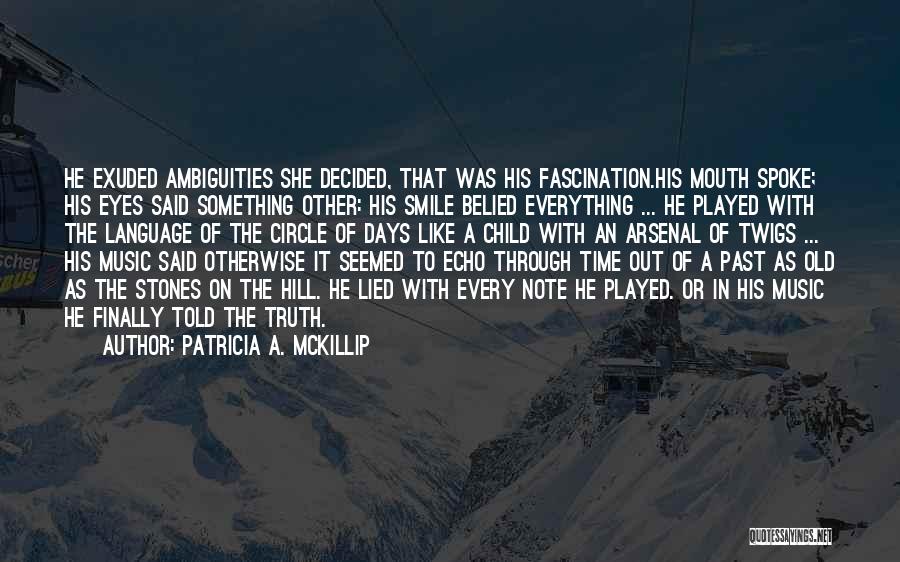 HE EXUDED AMBIGUITIES SHE DECIDED, THAT WAS HIS FASCINATION.HIS MOUTH SPOKE; HIS EYES SAID SOMETHING OTHER; HIS SMILE BELIED EVERYTHING ... HE PLAYED WITH THE LANGUAGE OF THE CIRCLE OF DAYS LIKE A CHILD WITH AN ARSENAL OF TWIGS ... HIS MUSIC SAID OTHERWISE IT SEEMED TO ECHO THROUGH TIME OUT OF A PAST AS OLD AS THE STONES ON THE HILL. HE LIED WITH EVERY NOTE HE PLAYED. OR IN HIS MUSIC HE FINALLY TOLD THE TRUTH.

AUTHOR: PATRICIA A. MCKILLIP

scher

QUOTESSAYINGS.NET